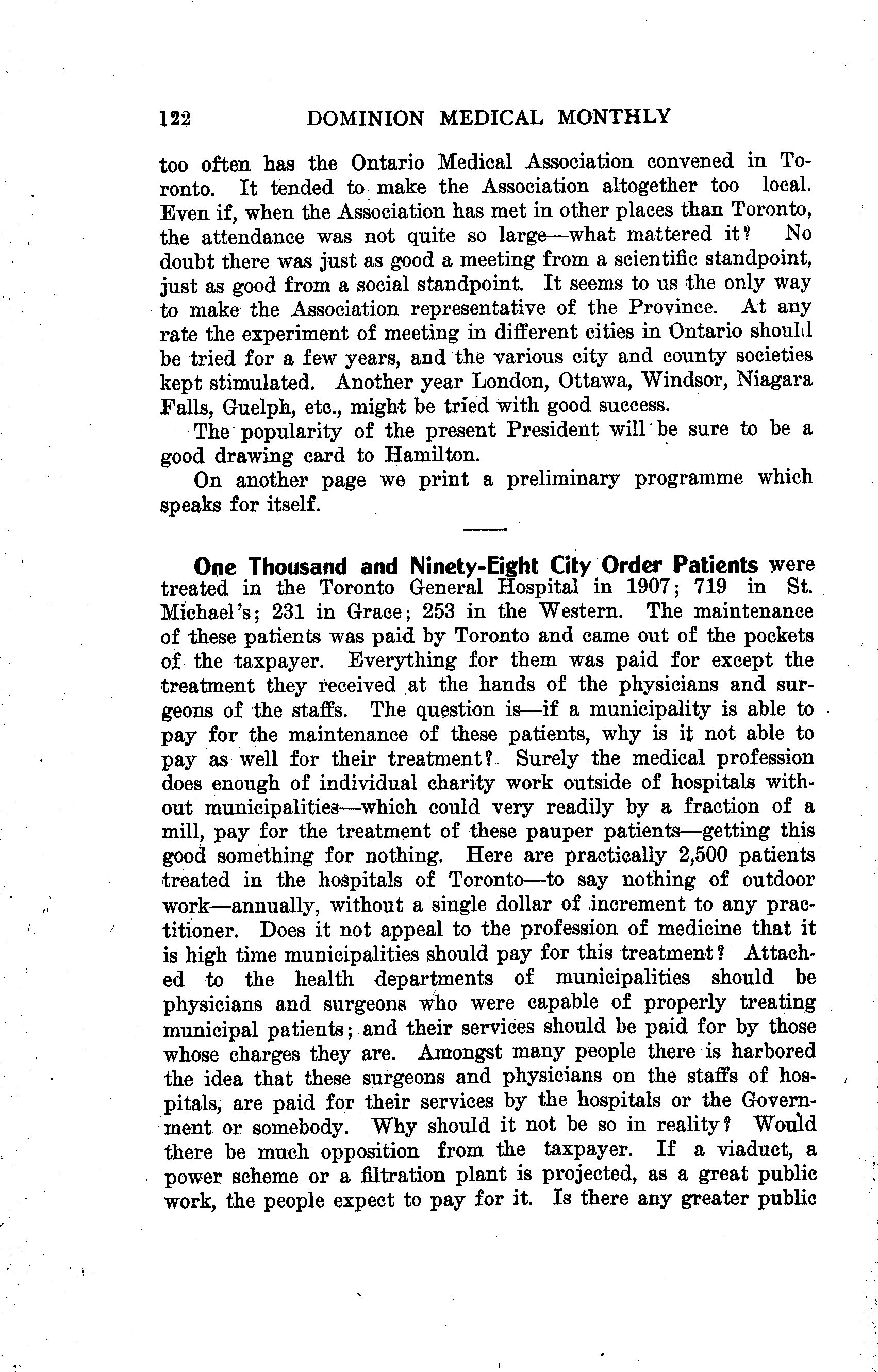 122 DOMINION MEDICAL MONTHLY

too often has the Ontario Medical Association convened in Toronto. It tended to make the Association altogether too local. Even if, when the Association has met in other places than Toronto, the attendance was not quite so large—what mattered it? No doubt there was just as good a meeting from a scientific standpoint, just as good from a social standpoint. It seems to us the only way to make the Association representative of the Province. At any rate the experiment of meeting in different cities in Ontario should be tried for a few years, and the various city and county societies kept stimulated. Another year London, Ottawa, Windsor, Niagara Falls, Guelph, etc., might be tried with good success.

The popularity of the present President will be sure to be a good drawing card to Hamilton.

On another page we print a preliminary programme which speaks for itself.

One Thousand and Ninety-Eight City Order Patients were treated in the Toronto General Hospital in 1907; 719 in St. Michael's; 231 in Grace; 253 in the Western. The maintenance of these patients was paid by Toronto and came out of the pockets of the taxpayer. Everything for them was paid for except the treatment they received at the hands of the physicians and surgeons of the staffs. The question is—if a municipality is able to pay for the maintenance of these patients, why is it not able to pay as well for their treatment? Surely the medical profession does enough of individual charity work outside of hospitals without municipalities—which could very readily by a fraction of a mill, pay for the treatment of these pauper patients—getting this good something for nothing. Here are practically 2,500 patients treated in the hospitals of Toronto—to say nothing of outdoor work—annually, without a single dollar of increment to any practitioner. Does it not appeal to the profession of medicine that it is high time municipalities should pay for this treatment? Attached to the health departments of municipalities should be physicians and surgeons who were capable of properly treating municipal patients; and their services should be paid for by those whose charges they are. Amongst many people there is harbored the idea that these surgeons and physicians on the staffs of hospitals, are paid for their services by the hospitals or the Government or somebody. Why should it not be so in reality? Would there be much opposition from the taxpayer. If a viaduct, a power scheme or a filtration plant is projected, as a great public work, the people expect to pay for it. Is there any greater public